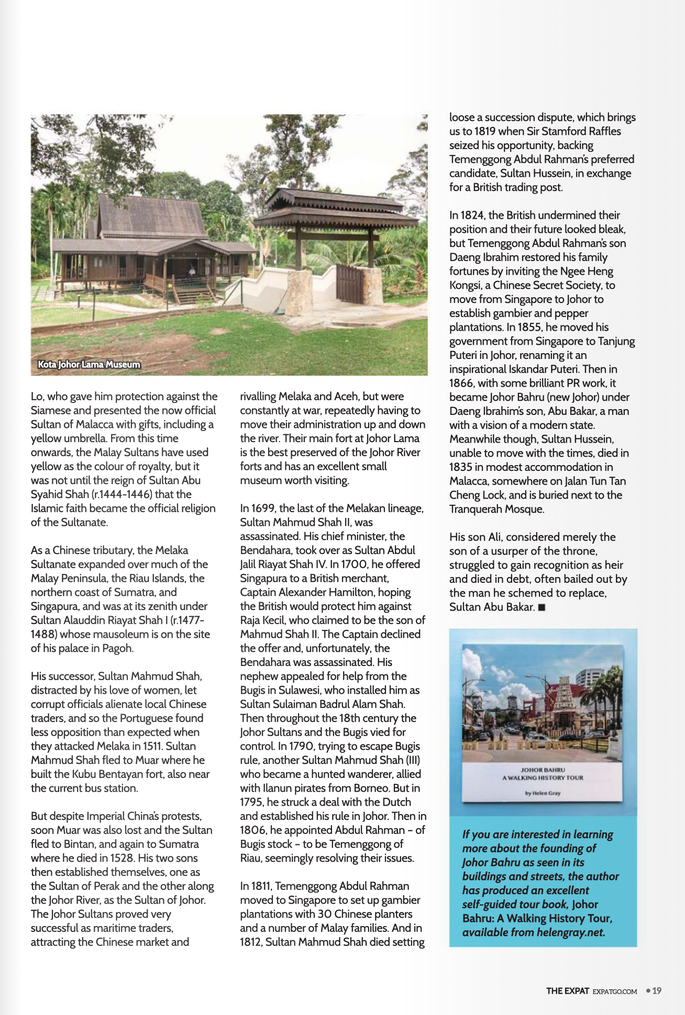 Kota Johor Lama Museum

Lo, who gave him protection against the Siamese and presented the now official Sultan of Malacca with gifts, including a yellow umbrella. From this time onwards, the Malay Sultans have used yellow as the colour of royalty, but it was not until the reign of Sultan Abu Syahid Shah (r.1444-1446) that the Islamic faith became the official religion of the Sultanate.

As a Chinese tributary, the Melaka Sultanate expanded over much of the Malay Peninsula, the Riau Islands, the northern coast of Sumatra, and Singapura, and was at its zenith under Sultan Alauddin Riayat Shah I (r.1477-1488) whose mausoleum is on the site of his palace in Pagoh.

His successor, Sultan Mahmud Shah, distracted by his love of women, let corrupt officials alienate local Chinese traders, and so the Portuguese found less opposition than expected when they attacked Melaka in 1511. Sultan Mahmud Shah fled to Muar where he built the Kubu Bentayan fort, also near the current bus station.

But despite Imperial China's protests, soon Muar was also lost and the Sultan fled to Bintan, and again to Sumatra where he died in 1528. His two sons then established themselves, one as the Sultan of Perak and the other along the Johor River, as the Sultan of Johor. The Johor Sultans proved very successful as maritime traders, attracting the Chinese market and rivalling Melaka and Aceh, but were constantly at war, repeatedly having to move their administration up and down the river. Their main fort at Johor Lama is the best preserved of the Johor River forts and has an excellent small museum worth visiting.

In 1699, the last of the Melakan lineage, Sultan Mahmud Shah II, was assassinated. His chief minister, the Bendahara, took over as Sultan Abdul Jalil Riayat Shah IV. In 1700, he offered Singapura to a British merchant, Captain Alexander Hamilton, hoping the British would protect him against Raja Kecil, who claimed to be the son of Mahmud Shah II. The Captain declined the offer and, unfortunately, the Bendahara was assassinated. His nephew appealed for help from the Bugis in Sulawesi, who installed him as Sultan Sulaiman Badrul Alam Shah. Then throughout the 18th century the Johor Sultans and the Bugis vied for control. In 1790, trying to escape Bugis rule, another Sultan Mahmud Shah (III) who became a hunted wanderer, allied with Ilanun pirates from Borneo. But in 1795, he struck a deal with the Dutch and established his rule in Johor. Then in 1806, he appointed Abdul Rahman – of Bugis stock – to be Temenggong of Riau, seemingly resolving their issues.

In 1811, Temenggong Abdul Rahman moved to Singapore to set up gambier plantations with 30 Chinese planters and a number of Malay families. And in 1812, Sultan Mahmud Shah died setting loose a succession dispute, which brings us to 1819 when Sir Stamford Raffles seized his opportunity, backing Temenggong Abdul Rahman's preferred candidate, Sultan Hussein, in exchange for a British trading post.

In 1824, the British undermined their position and their future looked bleak, but Temenggong Abdul Rahman's son Daeng Ibrahim restored his family fortunes by inviting the Ngee Heng Kongsi, a Chinese Secret Society, to move from Singapore to Johor to establish gambier and pepper plantations. In 1855, he moved his government from Singapore to Tanjung Puteri in Johor, renaming it an inspirational Iskandar Puteri. Then in 1866, with some brilliant PR work, it became Johor Bahru (new Johor) under Daeng Ibrahim's son, Abu Bakar, a man with a vision of a modern state. Meanwhile though, Sultan Hussein, unable to move with the times, died in 1835 in modest accommodation in Malacca, somewhere on Jalan Tun Tan Cheng Lock, and is buried next to the Tranquerah Mosque.

His son Ali, considered merely the son of a usurper of the throne, struggled to gain recognition as heir and died in debt, often bailed out by the man he schemed to replace, Sultan Abu Bakar. ■

JOHOR BAHRU
A WALKING HISTORY TOUR
by Helen Gray

If you are interested in learning more about the founding of Johor Bahru as seen in its buildings and streets, the author has produced an excellent self-guided tour book, Johor Bahru: A Walking History Tour, available from helengray.net.

THE EXPAT EXPATGO.COM • 19